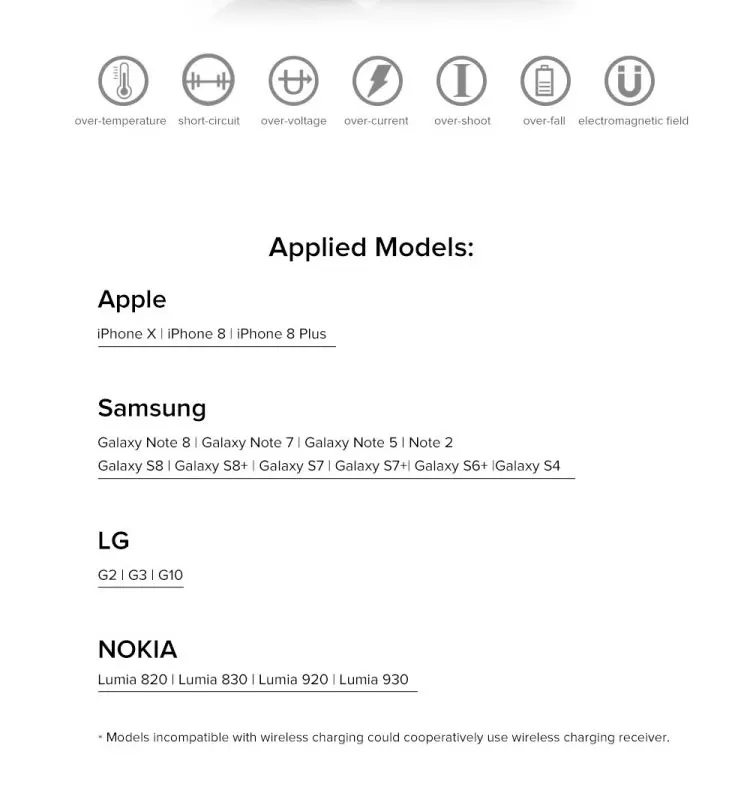 over-temperature short-circuit over-voltage over-current over-shoot over-fall electromagnetic field

Applied Models:

Apple

iPhone X | iPhone 8 | iPhone 8 Plus

Samsung

Galaxy Note 8 | Galaxy Note 7 | Galaxy Note 5 | Note 2
Galaxy S8 | Galaxy S8+ | Galaxy S7 | Galaxy S7+| Galaxy S6+ |Galaxy S4

LG

G2 | G3 | G10

NOKIA

Lumia 820 | Lumia 830 | Lumia 920 | Lumia 930

* Models incompatible with wireless charging could cooperatively use wireless charging receiver.